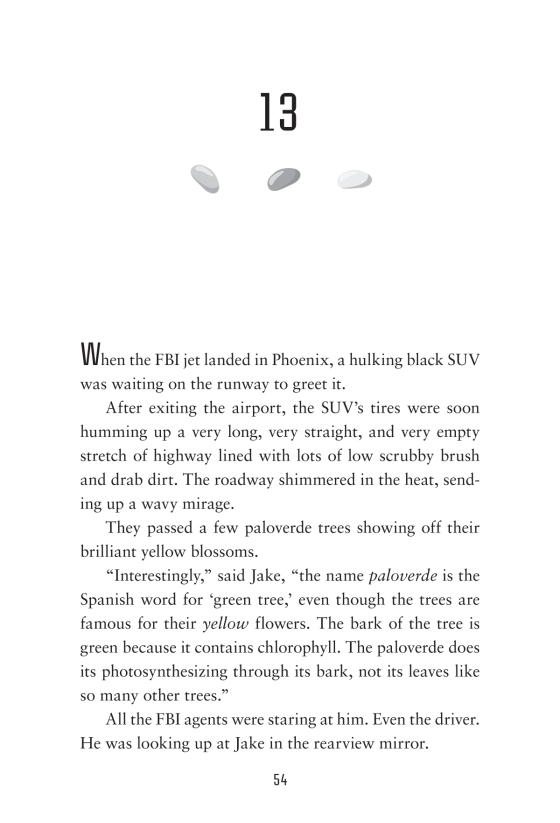 13

When the FBI jet landed in Phoenix, a hulking black SUV was waiting on the runway to greet it.

After exiting the airport, the SUV's tires were soon humming up a very long, very straight, and very empty stretch of highway lined with lots of low scrubby brush and drab dirt. The roadway shimmered in the heat, sending up a wavy mirage.

They passed a few paloverde trees showing off their brilliant yellow blossoms.

"Interestingly," said Jake, "the name paloverde is the Spanish word for 'green tree,' even though the trees are famous for their yellow flowers. The bark of the tree is green because it contains chlorophyll. The paloverde does its photosynthesizing through its bark, not its leaves like so many other trees."

All the FBI agents were staring at him. Even the driver. He was looking up at Jake in the rearview mirror.

54